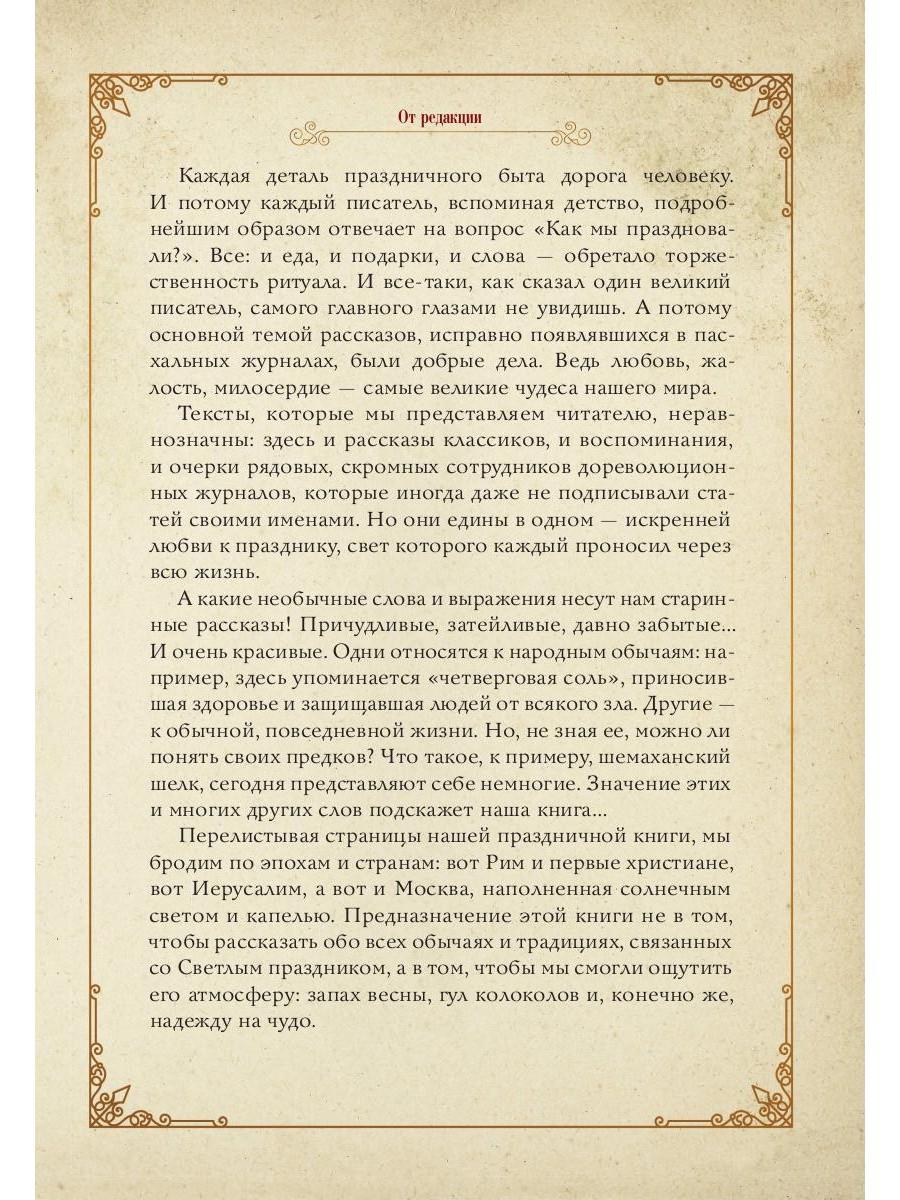 От редакции

Каждая деталь праздничного быта дорога человеку. И потому каждый писатель, вспоминая детство, подробнейшим образом отвечает на вопрос «Как мы праздновали?». Все: и еда, и подарки, и слова — обретало торжественность ритуала. И все-таки, как сказал один великий писатель, самого главного глазами не увидишь. А потому основной темой рассказов, исправно появлявшихся в пасхальных журналах, были добрые дела. Ведь любовь, жалость, милосердие — самые великие чудеса нашего мира.

Тексты, которые мы представляем читателю, неравнозначны: здесь и рассказы классиков, и воспоминания, и очерки рядовых, скромных сотрудников дореволюционных журналов, которые иногда даже не подписывали статей своими именами. Но они едины в одном — искренней любви к празднику, свет которого каждый проносил через всю жизнь.

А какие необычные слова и выражения несут нам старинные рассказы! Причудливые, затейливые, давно забытые... И очень красивые. Одни относятся к народным обычаям: например, здесь упоминается «четверговая соль», приносившая здоровье и защищавшая людей от всякого зла. Другие — к обычной, повседневной жизни. Но, не зная ее, можно ли понять своих предков? Что такое, к примеру, шемаханский шелк, сегодня представляют себе немногие. Значение этих и многих других слов подскажет наша книга...

Перелистывая страницы нашей праздничной книги, мы бродим по эпохам и странам: вот Рим и первые христиане, вот Иерусалим, а вот и Москва, наполненная солнечным светом и капелью. Предназначение этой книги не в том, чтобы рассказать обо всех обычаях и традициях, связанных со Светлым праздником, а в том, чтобы мы смогли ощутить его атмосферу: запах весны, гул колоколов и, конечно же, надежду на чудо.